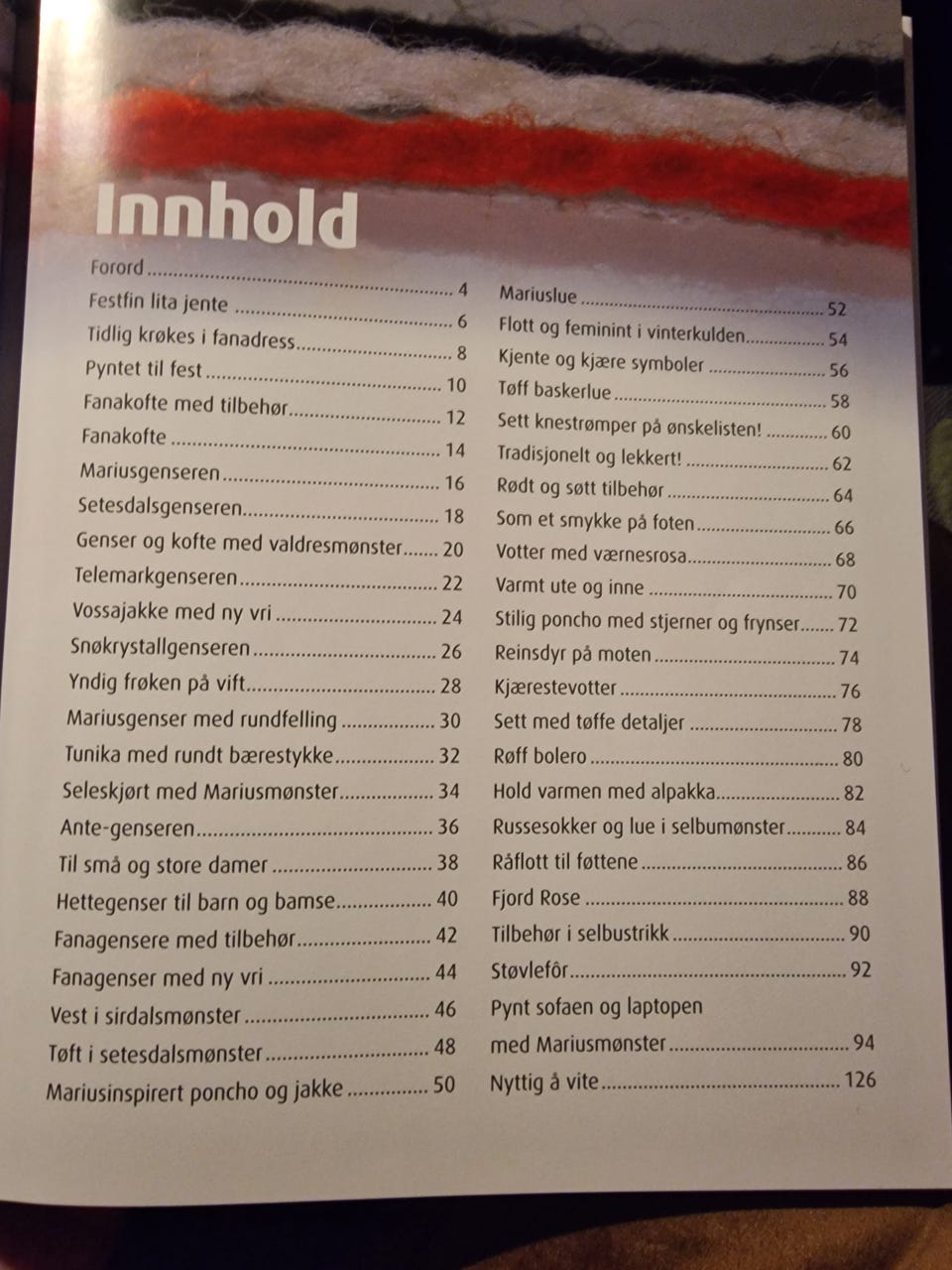 Innhold

Forord 4
Festfin lita jente 6
Tidlig krøkes i fanadress 8
Pyntet til fest 10
Fanakofte med tilbehør 12
Fanakofte 14
Mariusgenseren 16
Setesdalsgenseren 18
Genser og kofte med valdresmønster 20
Telemarkgenseren 22
Vossajakke med ny vri 24
Snøkrystallgenseren 26
Yndig frøken på vift 28
Mariusgenser med rundfelling 30
Tunika med rundt bærestykke 32
Seleskjørt med Mariusmønster 34
Ante-genseren 36
Til små og store damer 38
Hettegenser til barn og bamse 40
Fanagensere med tilbehør 42
Fanagenser med ny vri 44
Vest i sirdalsmønster 46
Tøft i setesdalsmønster 48
Mariusinspirert poncho og jakke 50

Mariuslue 52
Flott og feminint i vinterkulden 54
Kjente og kjære symboler 56
Tøff baskerlue 58
Sett knestrømper på ønskelisten! 60
Tradisjonelt og lekkert! 62
Rødt og søtt tilbehør 64
Som et smykke på foten 66
Votter med værnesrosa 68
Varmt ute og inne 70
Stilig poncho med stjerner og frynser 72
Reinsdyr på moten 74
Kjærestevotter 76
Sett med tøffe detaljer 78
Røff bolero 80
Hold varmen med alpakka 82
Russesokker og lue i selbumønster 84
Råflott til føttene 86
Fjord Rose 88
Tilbehør i selbustrikk 90
Støvlefôr 92
Pynt sofaen og laptopen
med Mariusmønster 94
Nyttig å vite 126